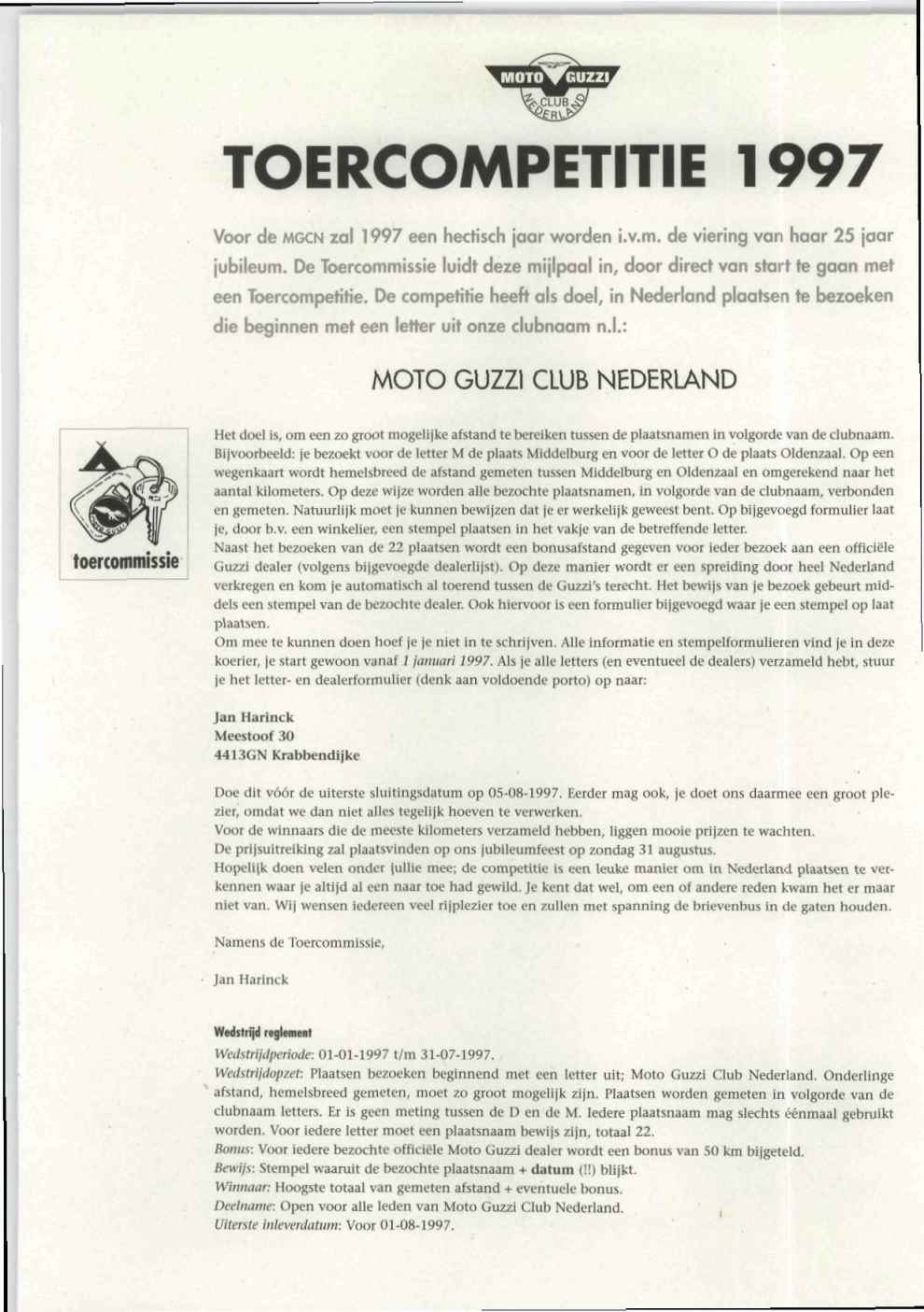 MOTO GUZZI CLUB NEDERLAND

TOERCOMPETITIE 1997

Voor de MGCN zal 1997 een hectisch jaar worden i.v.m. de viering van haar 25 jaar jubileum. De Toercommissie luidt deze mijlpaal in, door direct van start te gaan met een Toercompetitie. De competitie heeft als doel, in Nederland plaatsen te bezoeken die beginnen met een letter uit onze clubnaam n.l.:

MOTO GUZZI CLUB NEDERLAND

toercommissie

Het doel is, om een zo groot mogelijke afstand te bereiken tussen de plaatsnamen in volgorde van de clubnaam. Bijvoorbeeld: je bezoekt voor de letter M de plaats Middelburg en voor de letter O de plaats Oldenzaal. Op een wegenkaart wordt hemelsbreed de afstand gemeten tussen Middelburg en Oldenzaal en omgerekend naar het aantal kilometers. Op deze wijze worden alle bezochte plaatsnamen, in volgorde van de clubnaam, verbonden en gemeten. Natuurlijk moet je kunnen bewijzen dat je er werkelijk geweest bent. Op bijgevoegd formulier laat je, door b.v. een winkelier, een stempel plaatsen in het vakje van de betreffende letter.
Naast het bezoeken van de 22 plaatsen wordt een bonusafstand gegeven voor ieder bezoek aan een officiële Guzzi dealer (volgens bijgevoegde dealerlijst). Op deze manier wordt er een spreiding door heel Nederland verkregen en kom je automatisch al toerend tussen de Guzzi's terecht. Het bewijs van je bezoek gebeurt middels een stempel van de bezochte dealer. Ook hiervoor is een formulier bijgevoegd waar je een stempel op laat plaatsen.
Om mee te kunnen doen hoef je je niet in te schrijven. Alle informatie en stempelformulieren vind je in deze koerier, je start gewoon vanaf 1 januari 1997. Als je alle letters (en eventueel de dealers) verzameld hebt, stuur je het letter- en dealerformulier (denk aan voldoende porto) op naar:

Jan Harinck
Meestoof 30
4413GN Krabbendijke

Doe dit vóór de uiterste sluitingsdatum op 05-08-1997. Eerder mag ook, je doet ons daarmee een groot plezier, omdat we dan niet alles tegelijk hoeven te verwerken.
Voor de winnaars die de meeste kilometers verzameld hebben, liggen mooie prijzen te wachten.
De prijsuitreiking zal plaatsvinden op ons jubileumfeest op zondag 31 augustus.
Hopelijk doen velen onder jullie mee; de competitie is een leuke manier om in Nederland plaatsen te verkennen waar je altijd al een naar toe had gewild. Je kent dat wel, om een of andere reden kwam het er maar niet van. Wij wensen iedereen veel rijplezier toe en zullen met spanning de brievenbus in de gaten houden.

Namens de Toercommissie,

Jan Harinck

Wedstrijd reglement
Wedstrijdperiode: 01-01-1997 t/m 31-07-1997.
Wedstrijdopzet: Plaatsen bezoeken beginnend met een letter uit; Moto Guzzi Club Nederland. Onderlinge afstand, hemelsbreed gemeten, moet zo groot mogelijk zijn. Plaatsen worden gemeten in volgorde van de clubnaam letters. Er is geen meting tussen de D en de M. Iedere plaatsnaam mag slechts éénmaal gebruikt worden. Voor iedere letter moet een plaatsnaam bewijs zijn, totaal 22.
Bonus: Voor iedere bezochte officiële Moto Guzzi dealer wordt een bonus van 50 km bijgeteld.
Bewijs: Stempel waaruit de bezochte plaatsnaam + datum (!!) blijkt.
Winnaar: Hoogste totaal van gemeten afstand + eventuele bonus.
Deelname: Open voor alle leden van Moto Guzzi Club Nederland.
Uiterste inleverdatum: Voor 01-08-1997.